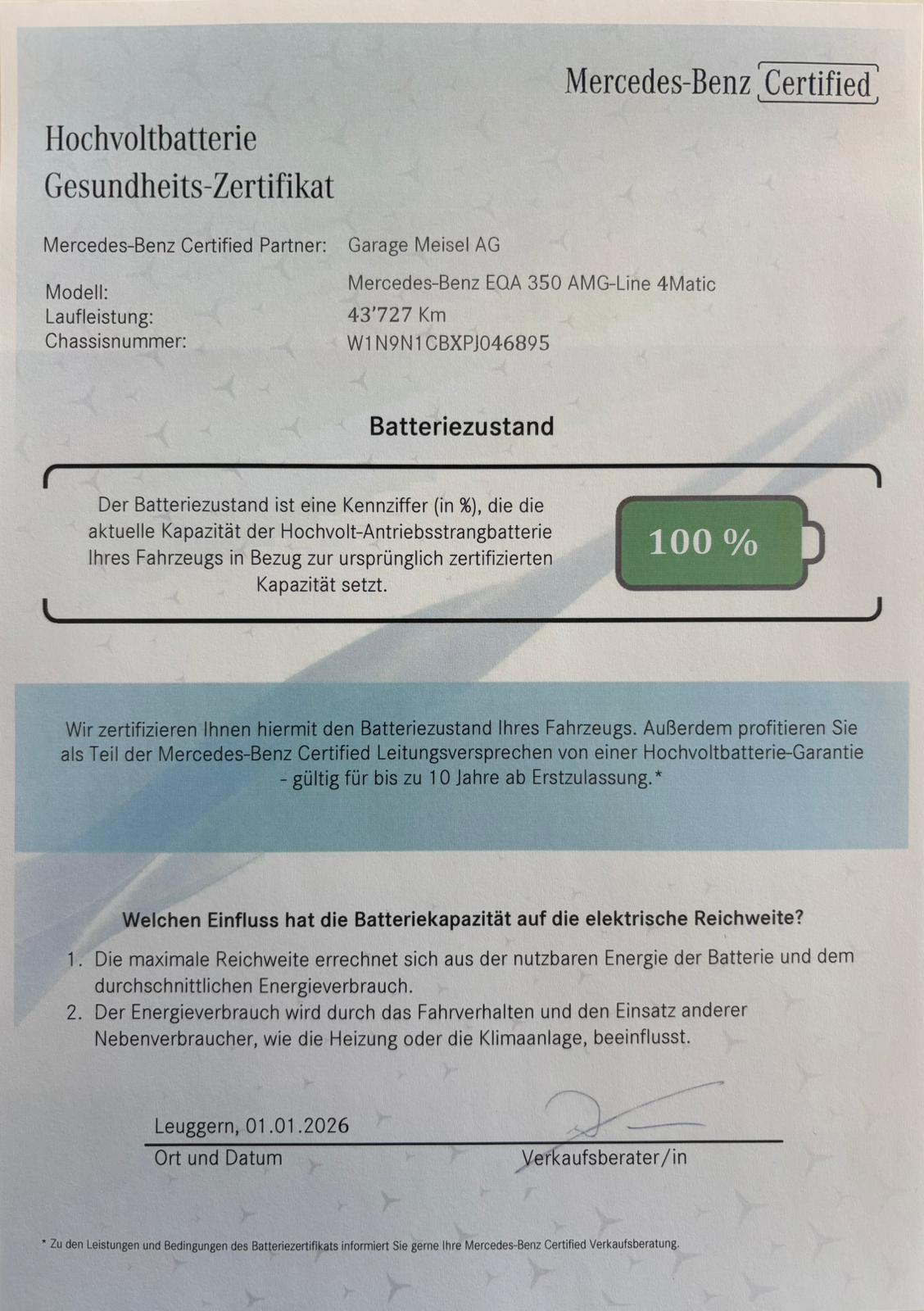 Mercedes-Benz Certified

Hochvoltbatterie
Gesundheits-Zertifikat

Mercedes-Benz Certified Partner: Garage Meisel AG

Modell: Mercedes-Benz EQA 350 AMG-Line 4Matic
Laufleistung: 43'727 Km
Chassisnummer: W1N9N1CBXPJ046895

Batteriezustand

Der Batteriezustand ist eine Kennziffer (in %), die die aktuelle Kapazität der Hochvolt-Antriebsstrangbatterie Ihres Fahrzeugs in Bezug zur ursprünglich zertifizierten Kapazität setzt.

100 %

Wir zertifizieren Ihnen hiermit den Batteriezustand Ihres Fahrzeugs. Außerdem profitieren Sie als Teil der Mercedes-Benz Certified Leitungsversprechen von einer Hochvoltbatterie-Garantie - gültig für bis zu 10 Jahre ab Erstzulassung.*

Welchen Einfluss hat die Batteriekapazität auf die elektrische Reichweite?

1. Die maximale Reichweite errechnet sich aus der nutzbaren Energie der Batterie und dem durchschnittlichen Energieverbrauch.
2. Der Energieverbrauch wird durch das Fahrverhalten und den Einsatz anderer Nebenverbraucher, wie die Heizung oder die Klimaanlage, beeinflusst.

Leuggern, 01.01.2026
Ort und Datum

Verkaufsberater/in

* Zu den Leistungen und Bedingungen des Batteriezertifikats informiert Sie gerne Ihre Mercedes-Benz Certified Verkaufsberatung.